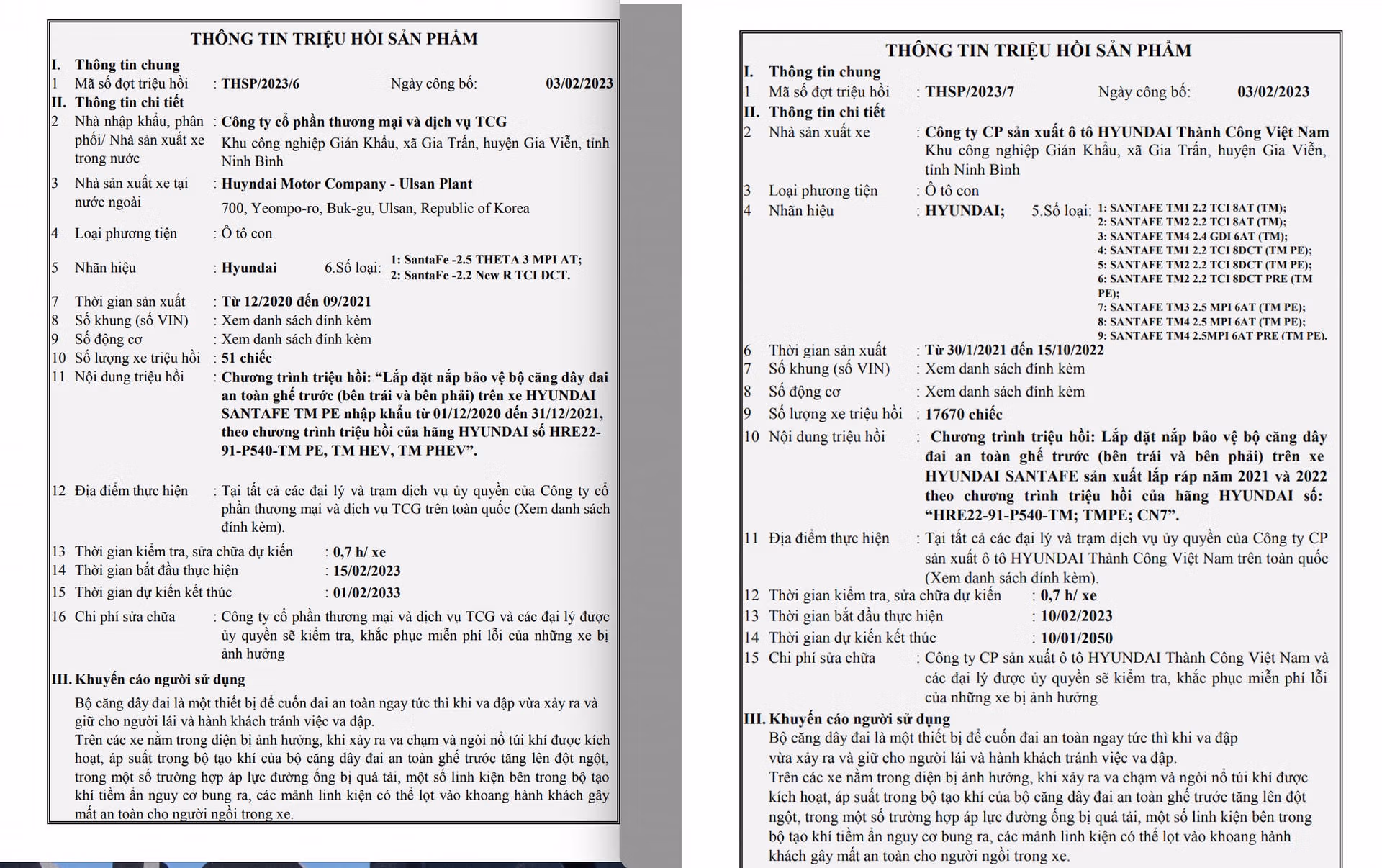 THÔNG TIN TRIỆU HỒI SẢN PHẨM

I. Thông tin chung
1 Mã số đợt triệu hồi : THSP/2023/6 Ngày công bố: 03/02/2023
II. Thông tin chi tiết
2 Nhà nhập khẩu, phân phối/ Nhà sản xuất xe trong nước : Công ty cổ phần thương mại và dịch vụ TCG
Khu công nghiệp Gián Khẩu, xã Gia Trấn, huyện Gia Viễn, tỉnh Ninh Bình
3 Nhà sản xuất xe tại nước ngoài : Huyndai Motor Company - Ulsan Plant
700, Yeompo-ro, Buk-gu, Ulsan, Republic of Korea
4 Loại phương tiện : Ô tô con
5 Nhãn hiệu : Hyundai 6.Số loại: 1: SantaFe -2.5 THETA 3 MPI AT; 2: SantaFe -2.2 New R TCI DCT.
7 Thời gian sản xuất : Từ 12/2020 đến 09/2021
8 Số khung (số VIN) : Xem danh sách đính kèm
9 Số động cơ : Xem danh sách đính kèm
10 Số lượng xe triệu hồi : 51 chiếc
11 Nội dung triệu hồi : Chương trình triệu hồi: "Lắp đặt nắp bảo vệ bộ căng dây đai an toàn ghế trước (bên trái và bên phải) trên xe HYUNDAI SANTAFE TM PE nhập khẩu từ 01/12/2020 đến 31/12/2021, theo chương trình triệu hồi của hãng HYUNDAI số HRE22-91-P540-TM PE, TM HEV, TM PHEV".
12 Địa điểm thực hiện : Tại tất cả các đại lý và trạm dịch vụ ủy quyền của Công ty cổ phần thương mại và dịch vụ TCG trên toàn quốc (Xem danh sách đính kèm).
13 Thời gian kiểm tra, sửa chữa dự kiến : 0,7 h/ xe
14 Thời gian bắt đầu thực hiện : 15/02/2023
15 Thời gian dự kiến kết thúc : 01/02/2033
16 Chi phí sửa chữa : Công ty cổ phần thương mại và dịch vụ TCG và các đại lý được ủy quyền sẽ kiểm tra, khắc phục miễn phí lỗi của những xe bị ảnh hưởng
III. Khuyến cáo người sử dụng
Bộ căng dây đai là một thiết bị để cuốn đai an toàn ngay tức thì khi va đập vừa xảy ra và giữ cho người lái và hành khách tránh việc va đập.
Trên các xe nằm trong diện bị ảnh hưởng, khi xảy ra va chạm và ngòi nổ túi khí được kích hoạt, áp suất trong bộ tạo khí của bộ căng dây đai an toàn ghế trước tăng lên đột ngột, trong một số trường hợp áp lực đường ống bị quá tải, một số linh kiện bên trong bộ tạo khí tiềm ẩn nguy cơ bung ra, các mảnh linh kiện có thể lọt vào khoang hành khách gây mất an toàn cho người ngồi trong xe.

THÔNG TIN TRIỆU HỒI SẢN PHẨM

I. Thông tin chung
1 Mã số đợt triệu hồi : THSP/2023/7 Ngày công bố: 03/02/2023
II. Thông tin chi tiết
2 Nhà sản xuất xe : Công ty CP sản xuất ô tô HYUNDAI Thành Công Việt Nam
Khu công nghiệp Gián Khẩu, xã Gia Trấn, huyện Gia Viễn, tỉnh Ninh Bình
3 Loại phương tiện : Ô tô con
4 Nhãn hiệu : HYUNDAI; 5.Số loại: 1: SANTAFE TM1 2.2 TCI 8AT (TM); 2: SANTAFE TM2 2.2 TCI 8AT (TM); 3: SANTAFE TM4 2.4 GDI 6AT (TM); 4: SANTAFE TM1 2.2 TCI 8DCT (TM PE); 5: SANTAFE TM2 2.2 TCI 8DCT (TM PE); 6: SANTAFE TM2 2.2 TCI 8DCT PRE (TM PE); 7: SANTAFE TM3 2.5 MPI 6AT (TM PE); 8: SANTAFE TM4 2.5 MPI 6AT (TM PE); 9: SANTAFE TM4 2.5MPI 6AT PRE (TM PE).
6 Thời gian sản xuất : Từ 30/1/2021 đến 15/10/2022
7 Số khung (số VIN) : Xem danh sách đính kèm
8 Số động cơ : Xem danh sách đính kèm
9 Số lượng xe triệu hồi : 17670 chiếc
10 Nội dung triệu hồi : Chương trình triệu hồi: Lắp đặt nắp bảo vệ bộ căng dây đai an toàn ghế trước (bên trái và bên phải) trên xe HYUNDAI SANTAFE sản xuất lắp ráp năm 2021 và 2022 theo chương trình triệu hồi của hãng HYUNDAI số: "HRE22-91-P540-TM; TMPE; CN7".
11 Địa điểm thực hiện : Tại tất cả các đại lý và trạm dịch vụ ủy quyền của Công ty CP sản xuất ô tô HYUNDAI Thành Công Việt Nam trên toàn quốc (Xem danh sách đính kèm).
12 Thời gian kiểm tra, sửa chữa dự kiến : 0,7 h/ xe
13 Thời gian bắt đầu thực hiện : 10/02/2023
14 Thời gian dự kiến kết thúc : 10/01/2050
15 Chi phí sửa chữa : Công ty CP sản xuất ô tô HYUNDAI Thành Công Việt Nam và các đại lý được ủy quyền sẽ kiểm tra, khắc phục miễn phí lỗi của những xe bị ảnh hưởng
III. Khuyến cáo người sử dụng
Bộ căng dây đai là một thiết bị để cuốn đai an toàn ngay tức thì khi va đập vừa xảy ra và giữ cho người lái và hành khách tránh việc va đập.
Trên các xe nằm trong diện bị ảnh hưởng, khi xảy ra va chạm và ngòi nổ túi khí được kích hoạt, áp suất trong bộ tạo khí của bộ căng dây đai an toàn ghế trước tăng lên đột ngột, trong một số trường hợp áp lực đường ống bị quá tải, một số linh kiện bên trong bộ tạo khí tiềm ẩn nguy cơ bung ra, các mảnh linh kiện có thể lọt vào khoang hành khách gây mất an toàn cho người ngồi trong xe.